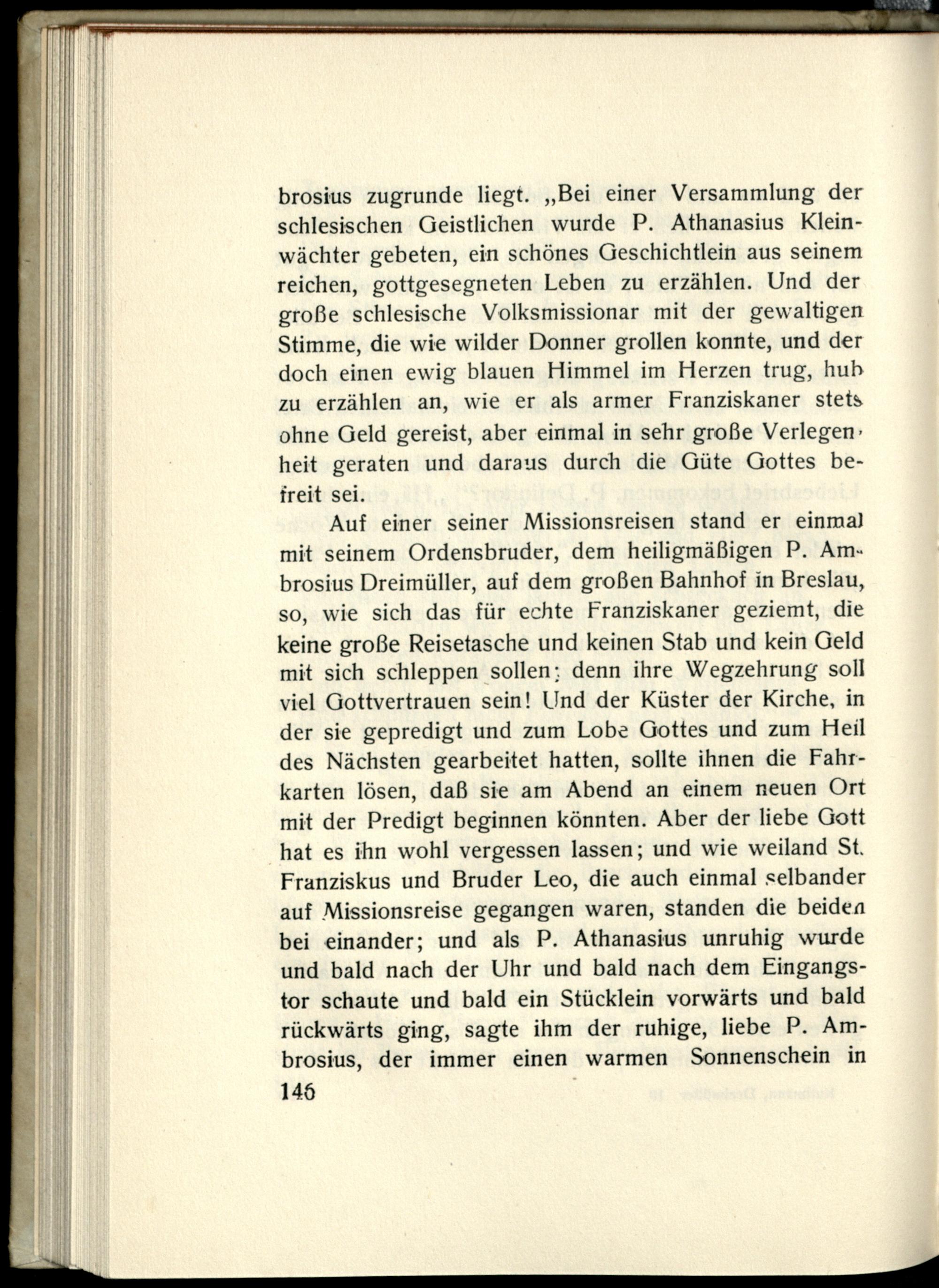 brosius zugrunde liegt. „Bei einer Versammlung der schlesischen Geistlichen wurde P. Athanasius Kleinwächter gebeten, ein schönes Geschichtlein aus seinem reichen, gottgesegneten Leben zu erzählen. Und der große schlesische Volksmissionar mit der gewaltigen Stimme, die wie wilder Donner grollen konnte, und der doch einen ewig blauen Himmel im Herzen trug, hub zu erzählen an, wie er als armer Franziskaner stets ohne Geld gereist, aber einmal in sehr große Verlegenheit geraten und daraus durch die Güte Gottes befreit sei.

Auf einer seiner Missionsreisen stand er einmal mit seinem Ordensbruder, dem heiligmäßigen P. Ambrosius Dreimüller, auf dem großen Bahnhof in Breslau, so, wie sich das für echte Franziskaner geziemt, die keine große Reisetasche und keinen Stab und kein Geld mit sich schleppen sollen; denn ihre Wegzehrung soll viel Gottvertrauen sein! Und der Küster der Kirche, in der sie gepredigt und zum Lobe Gottes und zum Heil des Nächsten gearbeitet hatten, sollte ihnen die Fahrkarten lösen, daß sie am Abend an einem neuen Ort mit der Predigt beginnen könnten. Aber der liebe Gott hat es ihn wohl vergessen lassen; und wie weiland St. Franziskus und Bruder Leo, die auch einmal selbander auf Missionsreise gegangen waren, standen die beiden bei einander; und als P. Athanasius unruhig wurde und bald nach der Uhr und bald nach dem Eingangstor schaute und bald ein Stücklein vorwärts und bald rückwärts ging, sagte ihm der ruhige, liebe P. Ambrosius, der immer einen warmen Sonnenschein in

146